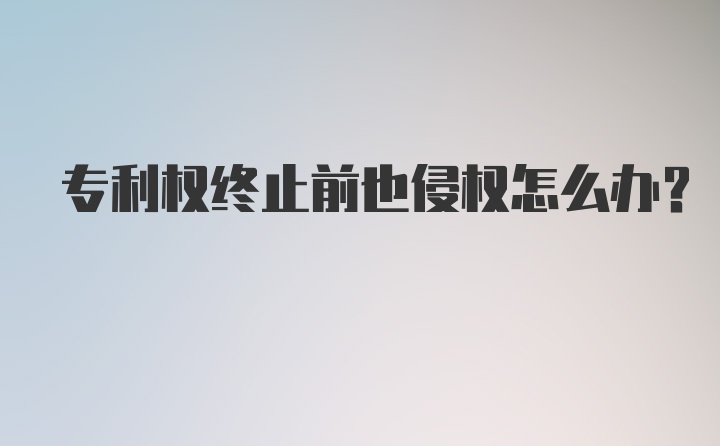 专利权终止前也侵权怎么办?